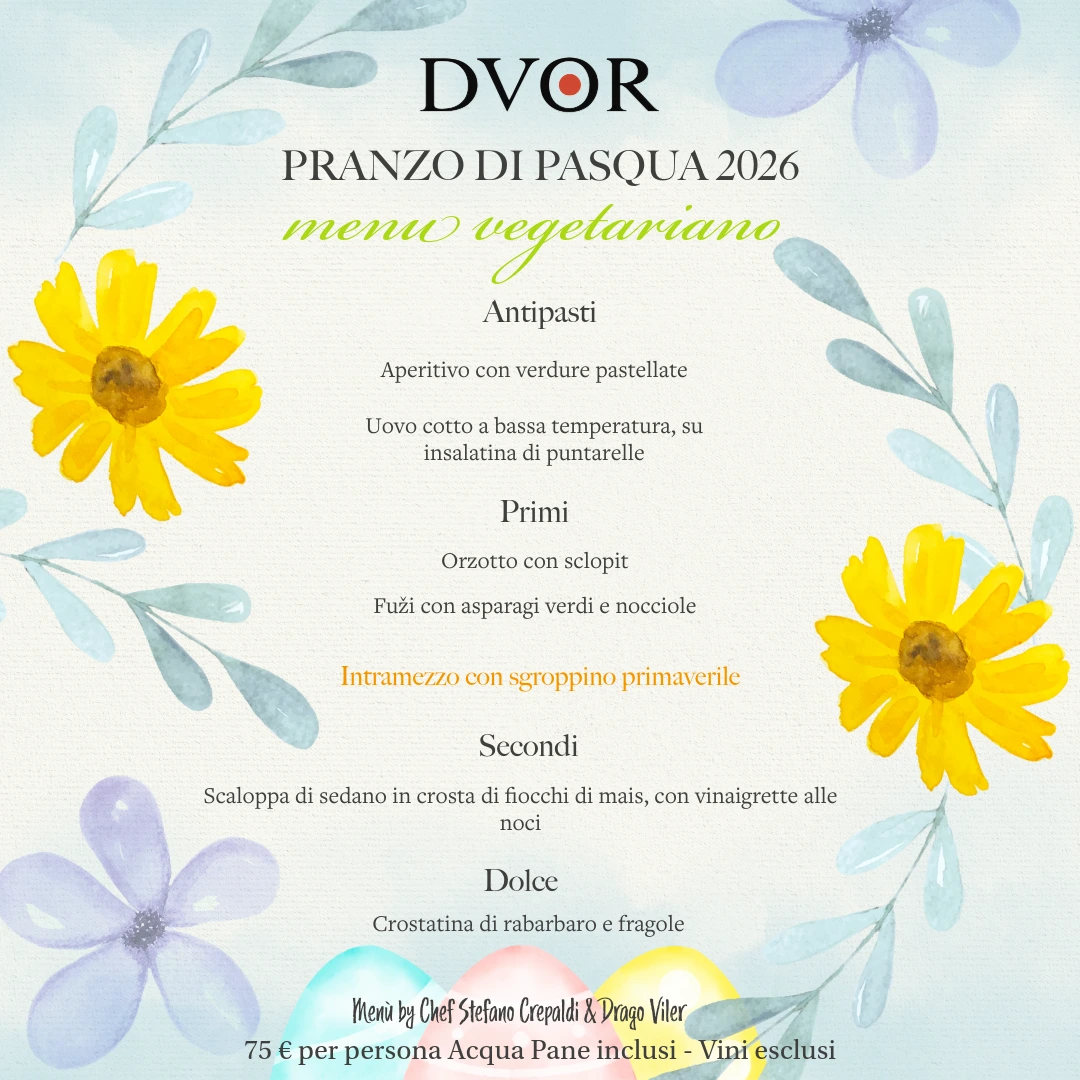 DVOR

PRANZO DI PASQUA 2026

menu vegetariano

Antipasti

Aperitivo con verdure pastellate

Uovo cotto a bassa temperatura, su insalatina di puntarelle

Primi

Orzotto con sclopit

Fuži con asparagi verdi e nocciole

Intramezzo con sgroppino primaverile

Secondi

Scaloppa di sedano in crosta di fiocchi di mais, con vinaigrette alle noci

Dolce

Crostatina di rabarbaro e fragole

Menù by Chef Stefano Crepaldi & Drago Viler

75 € per persona Acqua Pane inclusi - Vini esclusi